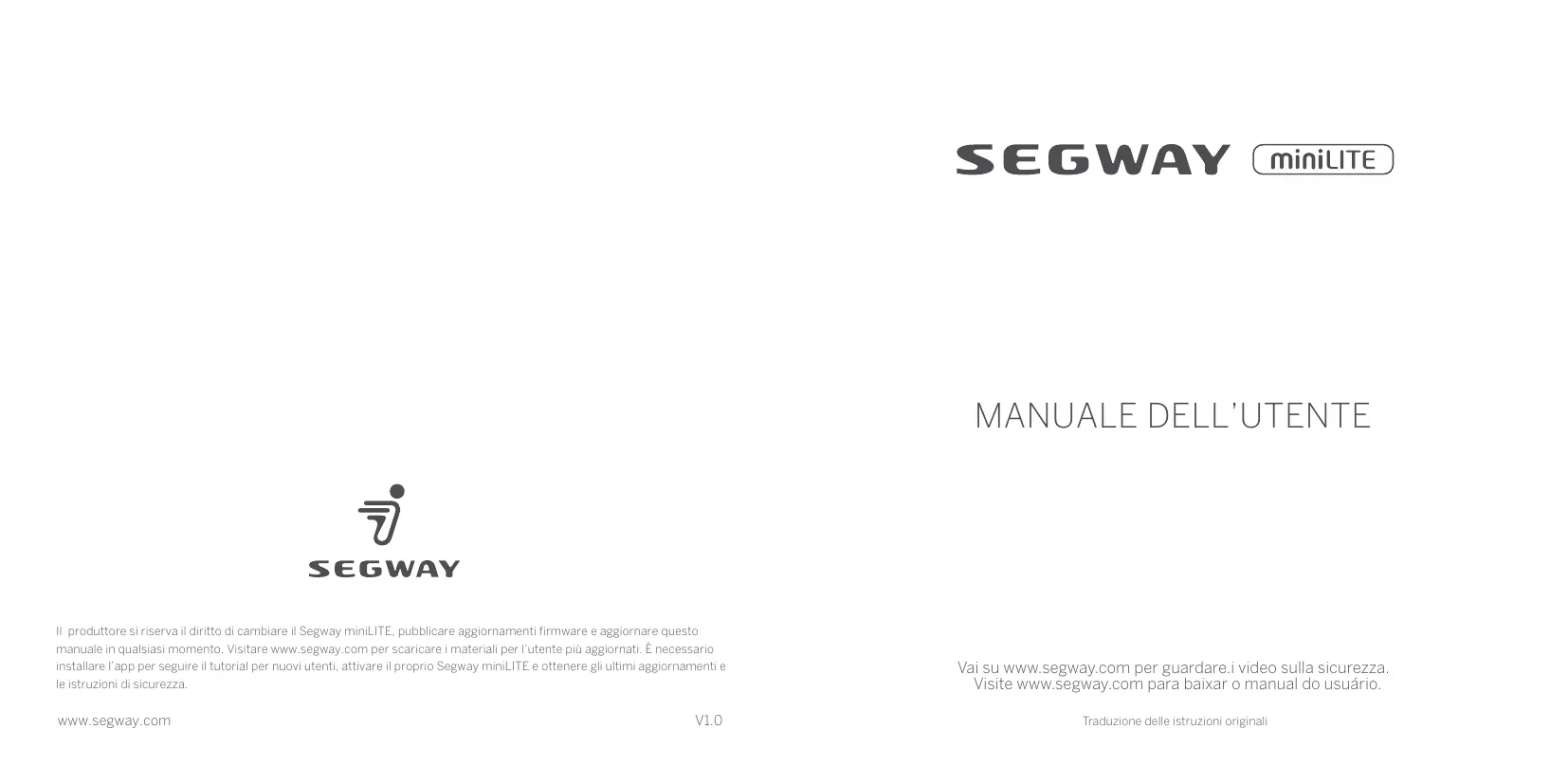 SEGWAY

Il produttore si riserva il diritto di cambiare il Segway miniLITE, pubblicare aggiornamenti firmware e aggiornare questo manuale in qualsiasi momento. Visitare www.segway.com per scaricare i materiali per l'utente più aggiornati. È necessario installare l'app per seguire il tutorial per nuovi utenti, attivare il proprio Segway miniLITE e ottenere gli ultimi aggiornamenti e le istruzioni di sicurezza.

www.segway.com

V1.0

SEGWAY miniLITE

MANUALE DELL'UTENTE

Vai su www.segway.com per guardare.i video sulla sicurezza.
Visite www.segway.com para baixar o manual do usuário.

Traduzione delle istruzioni originali